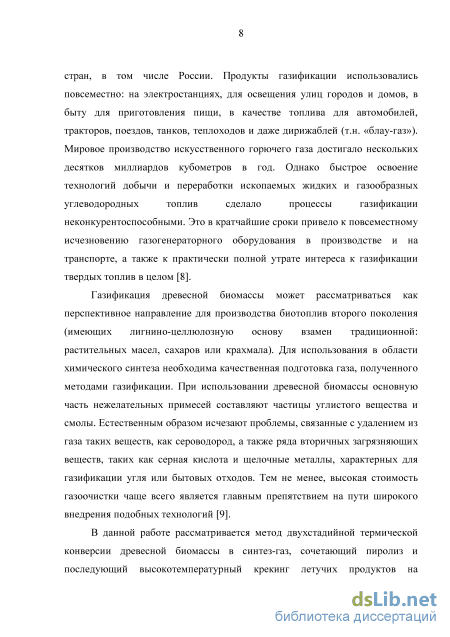 8

стран, в том числе России. Продукты газификации использовались повсеместно: на электростанциях, для освещения улиц городов и домов, в быту для приготовления пищи, в качестве топлива для автомобилей, тракторов, поездов, танков, теплоходов и даже дирижаблей (т.н. «блау-газ»). Мировое производство искусственного горючего газа достигало нескольких десятков миллиардов кубометров в год. Однако быстрое освоение технологий добычи и переработки ископаемых жидких и газообразных углеводородных топлив сделало процессы газификации неконкурентоспособными. Это в кратчайшие сроки привело к повсеместному исчезновению газогенераторного оборудования в производстве и на транспорте, а также к практически полной утрате интереса к газификации твердых топлив в целом [8].

Газификация древесной биомассы может рассматриваться как перспективное направление для производства биотоплив второго поколения (имеющих лигнино-целлюлозную основу взамен традиционной: растительных масел, сахаров или крахмала). Для использования в области химического синтеза необходима качественная подготовка газа, полученного методами газификации. При использовании древесной биомассы основную часть нежелательных примесей составляют частицы углистого вещества и смолы. Естественным образом исчезают проблемы, связанные с удалением из газа таких веществ, как сероводород, а также ряда вторичных загрязняющих веществ, таких как серная кислота и щелочные металлы, характерных для газификации угля или бытовых отходов. Тем не менее, высокая стоимость газоочистки чаще всего является главным препятствием на пути широкого внедрения подобных технологий [9].

В данной работе рассматривается метод двухстадийной термической конверсии древесной биомассы в синтез-газ, сочетающий пиролиз и последующий высокотемпературный крекинг летучих продуктов на

dsLib.net
библиотека диссертаций